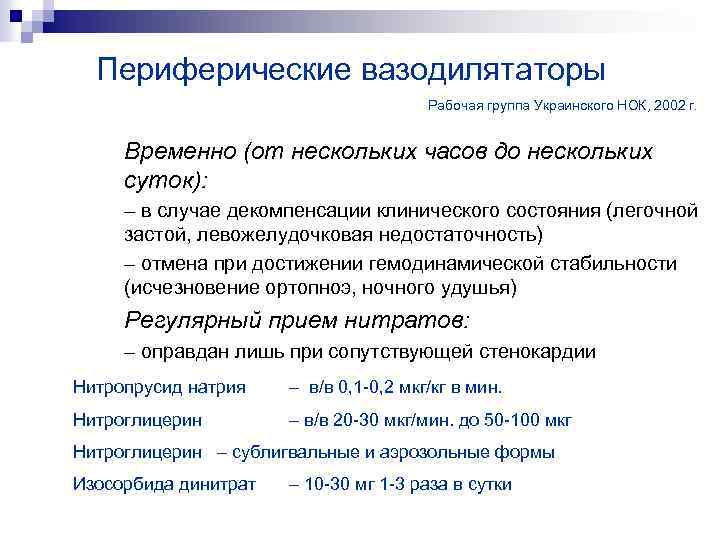 Периферические вазодилятаторы

Рабочая группа Украинского НОК, 2002 г.

Временно (от нескольких часов до нескольких суток):

– в случае декомпенсации клинического состояния (легочной застой, левожелудочковая недостаточность)

– отмена при достижении гемодинамической стабильности (исчезновение ортопноэ, ночного удушья)

Регулярный прием нитратов:

– оправдан лишь при сопутствующей стенокардии

Нитропрусид натрия – в/в 0,1-0,2 мкг/кг в мин.

Нитроглицерин – в/в 20-30 мкг/мин. до 50-100 мкг

Нитроглицерин – сублигвальные и аэрозольные формы

Изосорбида динитрат – 10-30 мг 1-3 раза в сутки